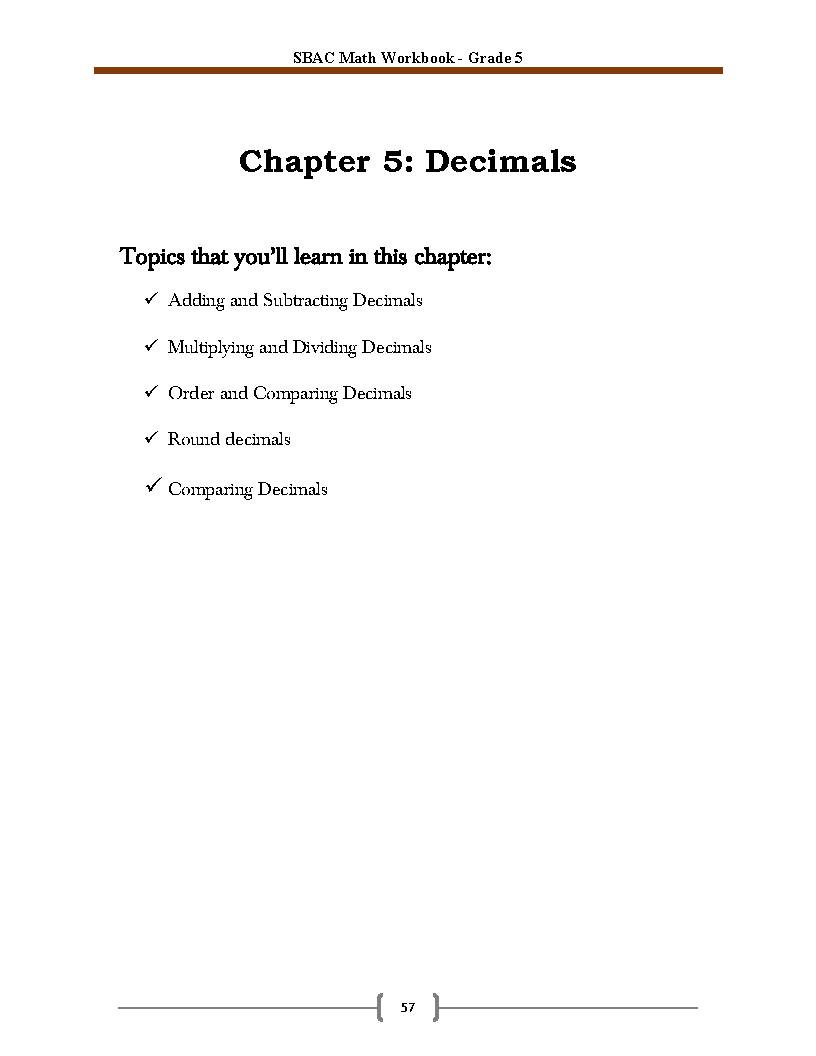 SBAC Math Workbook - Grade 5

Chapter 5: Decimals

Topics that you'll learn in this chapter:

✓ Adding and Subtracting Decimals

✓ Multiplying and Dividing Decimals

✓ Order and Comparing Decimals

✓ Round decimals

✓ Comparing Decimals

57